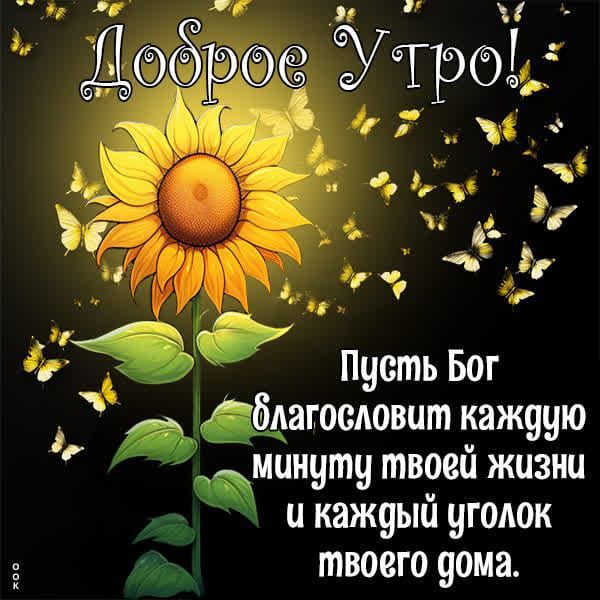 Доброе Утро!

Пусть Бог благословит каждую минуту твоей жизни и каждый уголок твоего дома.

OOK